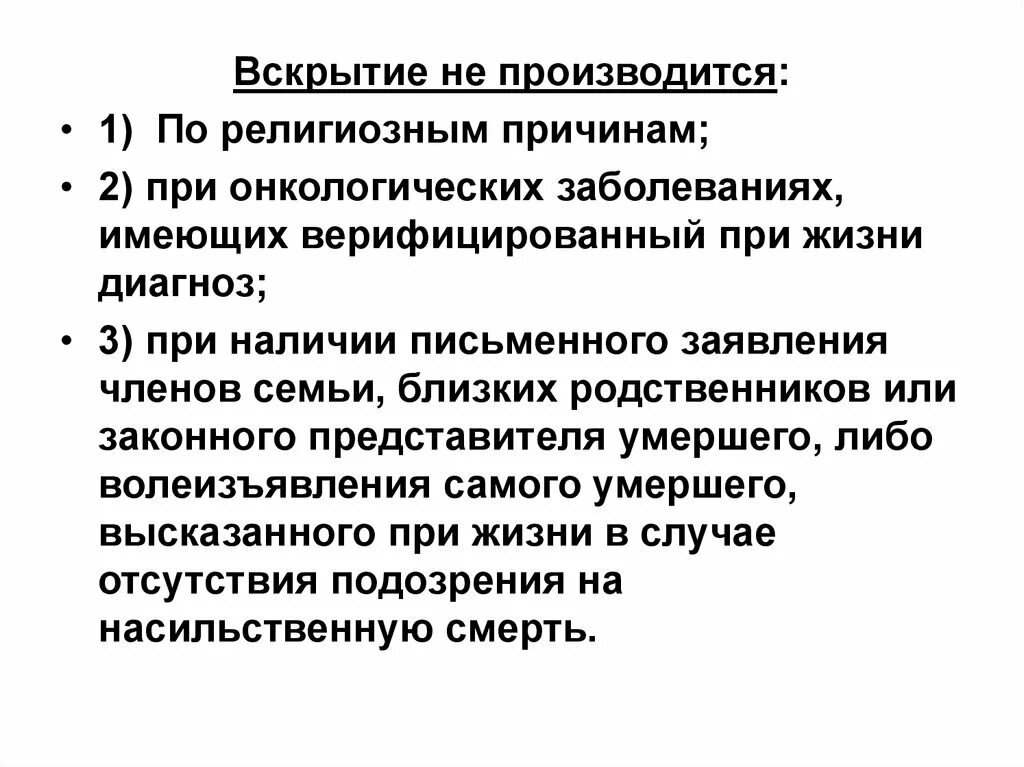 Вскрытие не производится:

• 1) По религиозным причинам;

• 2) при онкологических заболеваниях, имеющих верифицированный при жизни диагноз;

• 3) при наличии письменного заявления членов семьи, близких родственников или законного представителя умершего, либо волеизъявления самого умершего, высказанного при жизни в случае отсутствия подозрения на насильственную смерть.